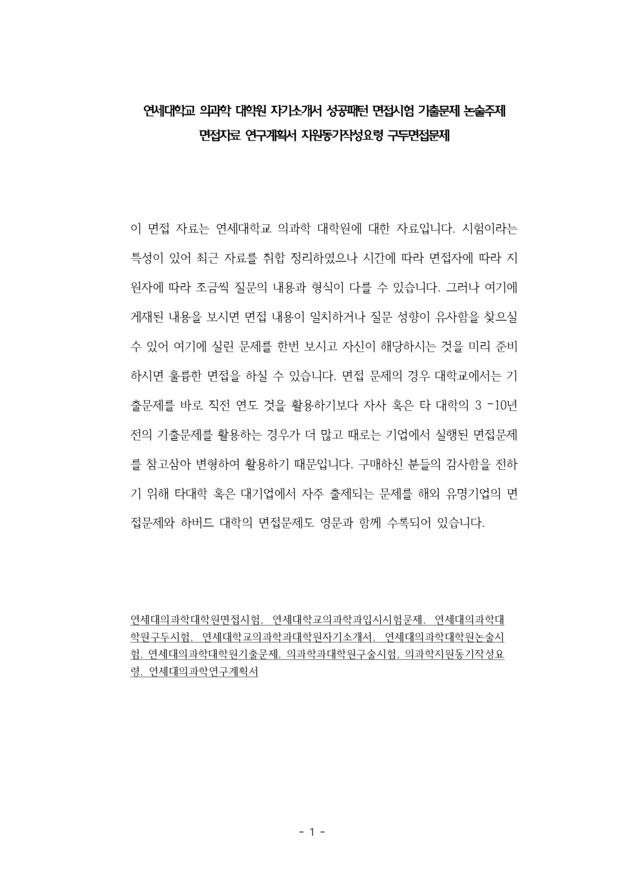 연세대학교 의과학 대학원 자기소개서 성공패턴 면접시험 기출문제 논술주제 면접자료 연구계획서 지원동기작성요령 구두면접문제

이 면접 자료는 연세대학교 의과학 대학원에 대한 자료입니다. 시험이라는 특성이 있어 최근 자료를 취합 정리하였으나 시간에 따라 면접자에 따라 지원자에 따라 조금씩 질문의 내용과 형식이 다를 수 있습니다. 그러나 여기에 게재된 내용을 보시면 면접 내용이 일치하거나 질문 성향이 유사함을 찾으실 수 있어 여기에 실린 문제를 한번 보시고 자신이 해당하시는 것을 미리 준비하시면 훌륭한 면접을 하실 수 있습니다. 면접 문제의 경우 대학교에서는 기출문제를 바로 직전 연도 것을 활용하기보다 자사 혹은 타 대학의 3 -10년 전의 기출문제를 활용하는 경우가 더 많고 때로는 기업에서 실행된 면접문제를 참고삼아 변형하여 활용하기 때문입니다. 구매하신 분들의 감사함을 전하기 위해 타대학 혹은 대기업에서 자주 출제되는 문제를 해외 유명기업의 면접문제와 하버드 대학의 면접문제도 영문과 함께 수록되어 있습니다.

연세대의과학대학원면접시험, 연세대학교의과학과입시시험문제, 연세대의과학대학원구두시험, 연세대학교의과학과대학원자기소개서, 연세대의과학대학원논술시험, 연세대의과학대학원기출문제, 의과학과대학원구술시험, 의과학지원동기작성요령, 연세대의과학연구계획서

- 1 -